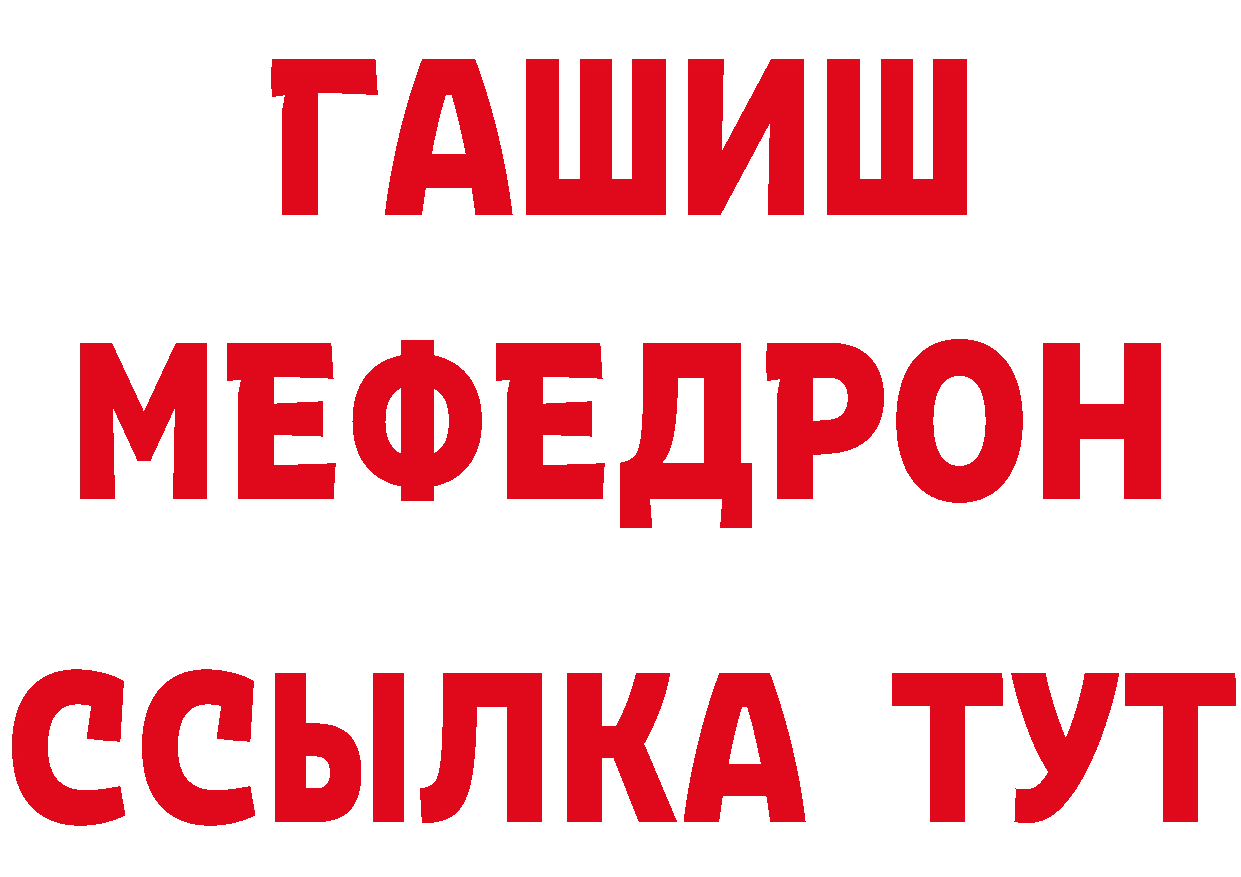 ГАШИШ
МЕФЕДРОН
ССЫЛКА ТУТ